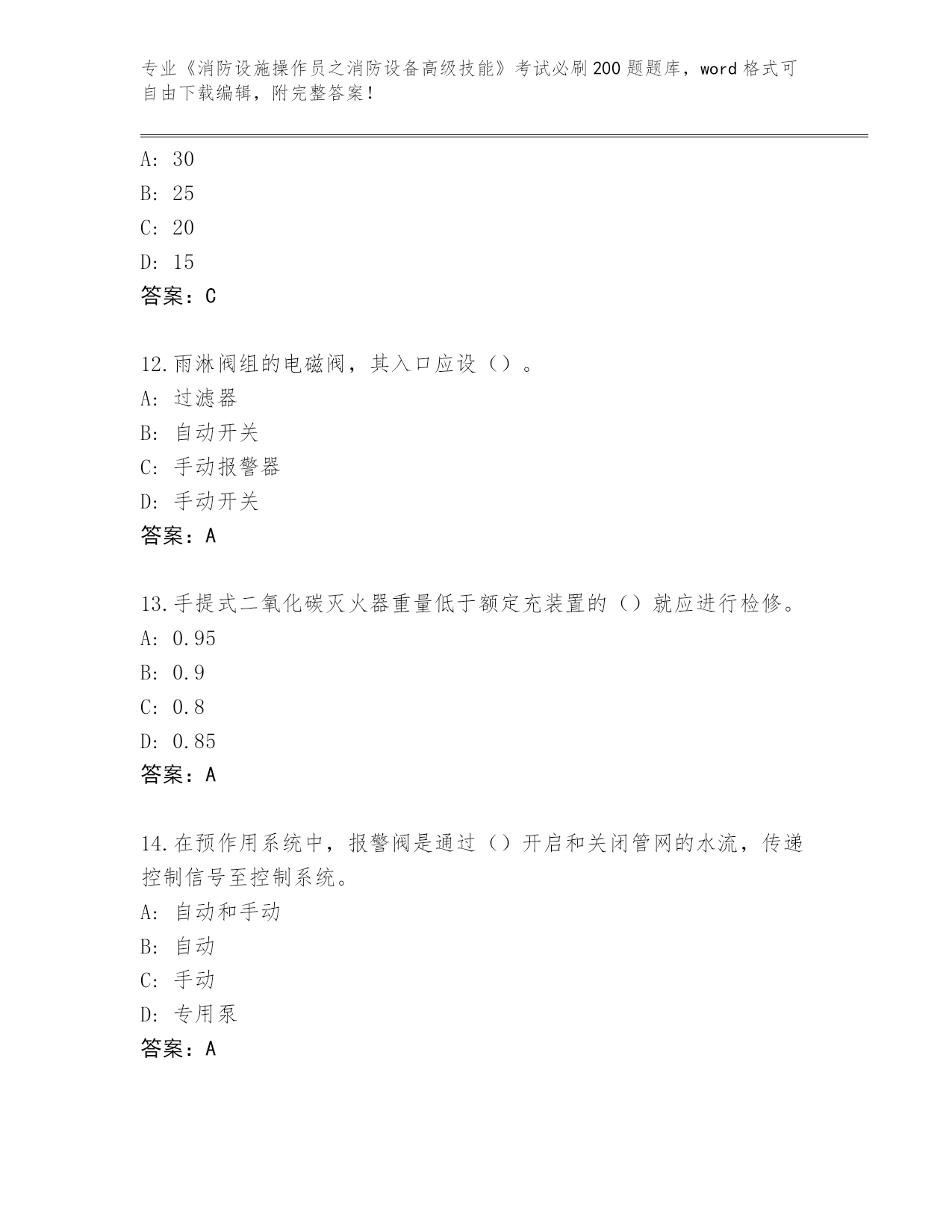 专业《消防设施操作员之消防设备高级技能》考试必刷200题题库，word格式可自由下载编辑，附完整答案！

A: 30
B: 25
C: 20
D: 15
答案：C

12.雨淋阀组的电磁阀，其入口应设（）。
A: 过滤器
B: 自动开关
C: 手动报警器
D: 手动开关
答案：A

13.手提式二氧化碳灭火器重量低于额定充装置的（）就应进行检修。
A: 0.95
B: 0.9
C: 0.8
D: 0.85
答案：A

14.在预作用系统中，报警阀是通过（）开启和关闭管网的水流，传递控制信号至控制系统。
A: 自动和手动
B: 自动
C: 手动
D: 专用泵
答案：A